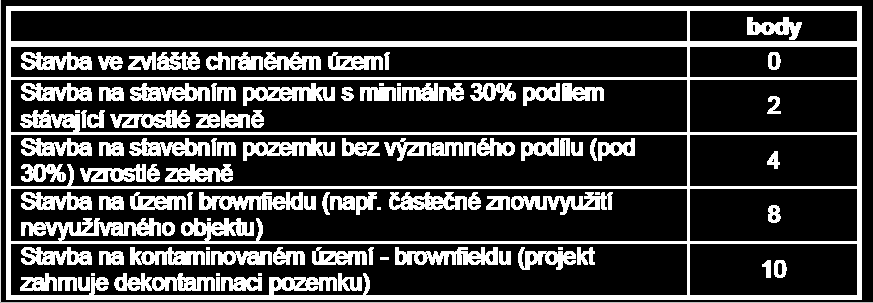 | | body |
|---|---|
| Stavba ve zvláště chráněném území | 0 |
| Stavba na stavebním pozemku s minimálně 30% podílem stávající vzrostlé zeleně | 2 |
| Stavba na stavebním pozemku bez významného podílu (pod 30%) vzrostlé zeleně | 4 |
| Stavba na území brownfieldu (např. částečné znovuvyužití nevyužívaného objektu) | 8 |
| Stavba na kontaminovaném území - brownfieldu (projekt zahrnuje dekontaminaci pozemku) | 10 |